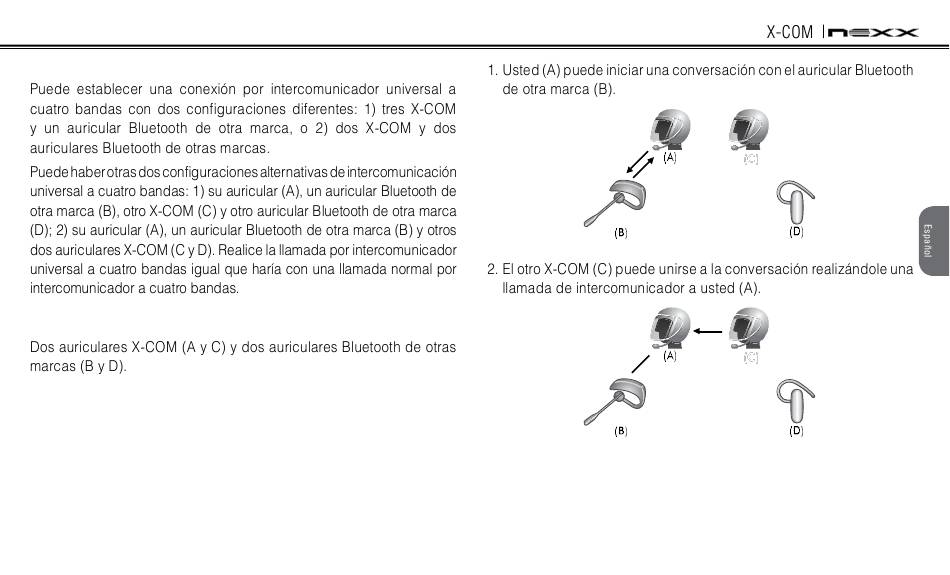 X-COM | nexx

Puede establecer una conexión por intercomunicador universal a cuatro bandas con dos configuraciones diferentes: 1) tres X-COM y un auricular Bluetooth de otra marca, o 2) dos X-COM y dos auriculares Bluetooth de otras marcas.

Puede haber otras dos configuraciones alternativas de intercomunicación universal a cuatro bandas: 1) su auricular (A), un auricular Bluetooth de otra marca (B), otro X-COM (C) y otro auricular Bluetooth de otra marca (D); 2) su auricular (A), un auricular Bluetooth de otra marca (B) y otros dos auriculares X-COM (C y D). Realice la llamada por intercomunicador universal a cuatro bandas igual que haría con una llamada normal por intercomunicador a cuatro bandas.

Dos auriculares X-COM (A y C) y dos auriculares Bluetooth de otras marcas (B y D).

1. Usted (A) puede iniciar una conversación con el auricular Bluetooth de otra marca (B).

(A)
(C)
(B)
(D)

2. El otro X-COM (C) puede unirse a la conversación realizándole una llamada de intercomunicador a usted (A).

(A)
(C)
(B)
(D)

Español